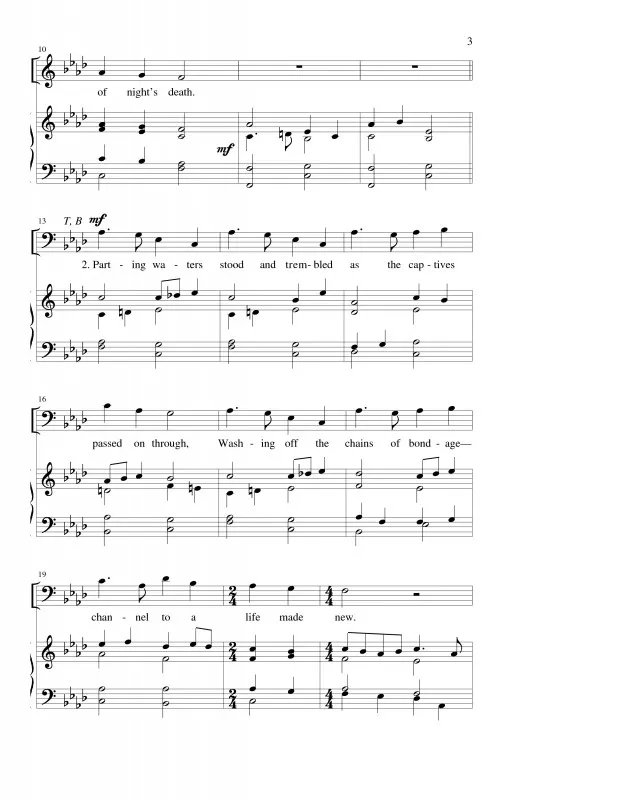 3

10

of night's death.

mf

13 T, B mf

2. Part - ing wa - ters stood and trem - bled as the cap - tives

16

passed on through, Wash - ing off the chains of bond - age—

19

chan - nel to a life made new.